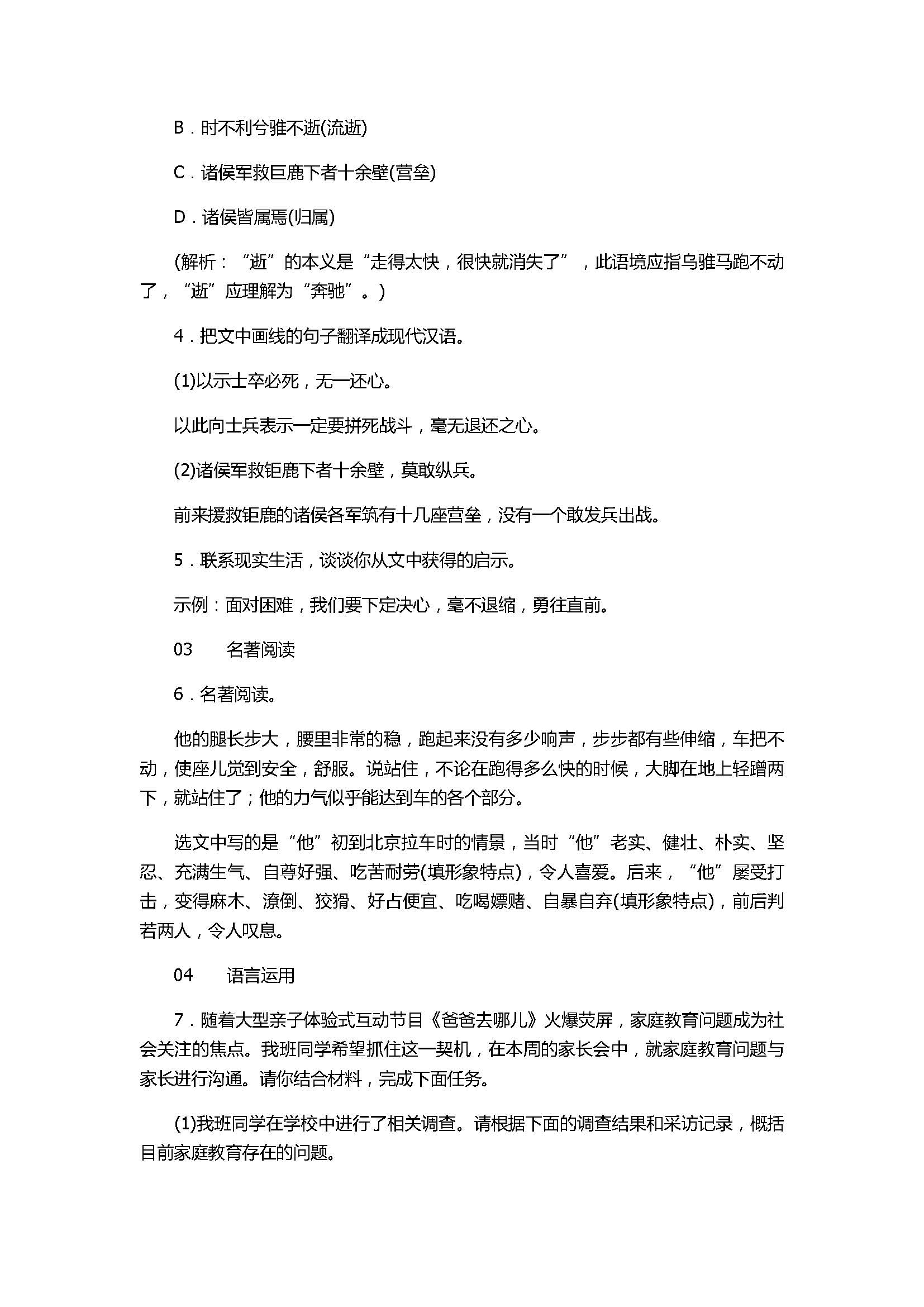 B．时不利兮骓不逝(流逝)

C．诸侯军救巨鹿下者十余壁(营垒)

D．诸侯皆属焉(归属)

(解析：“逝”的本义是“走得太快，很快就消失了”，此语境应指乌骓马跑不动了，“逝”应理解为“奔驰”。)

4．把文中画线的句子翻译成现代汉语。

(1)以示士卒必死，无一还心。

以此向士兵表示一定要拼死战斗，毫无退还之心。

(2)诸侯军救钜鹿下者十余壁，莫敢纵兵。

前来援救钜鹿的诸侯各军筑有十几座营垒，没有一个敢发兵出战。

5．联系现实生活，谈谈你从文中获得的启示。

示例：面对困难，我们要下定决心，毫不退缩，勇往直前。

03　　名著阅读

6．名著阅读。

他的腿长步大，腰里非常的稳，跑起来没有多少响声，步步都有些伸缩，车把不动，使座儿觉到安全，舒服。说站住，不论在跑得多么快的时候，大脚在地上轻蹭两下，就站住了；他的力气似乎能达到车的各个部分。

选文中写的是“他”初到北京拉车时的情景，当时“他”老实、健壮、朴实、坚忍、充满生气、自尊好强、吃苦耐劳(填形象特点)，令人喜爱。后来，“他”屡受打击，变得麻木、潦倒、狡猾、好占便宜、吃喝嫖赌、自暴自弃(填形象特点)，前后判若两人，令人叹息。

04　　语言运用

7．随着大型亲子体验式互动节目《爸爸去哪儿》火爆荧屏，家庭教育问题成为社会关注的焦点。我班同学希望抓住这一契机，在本周的家长会中，就家庭教育问题与家长进行沟通。请你结合材料，完成下面任务。

(1)我班同学在学校中进行了相关调查。请根据下面的调查结果和采访记录，概括目前家庭教育存在的问题。